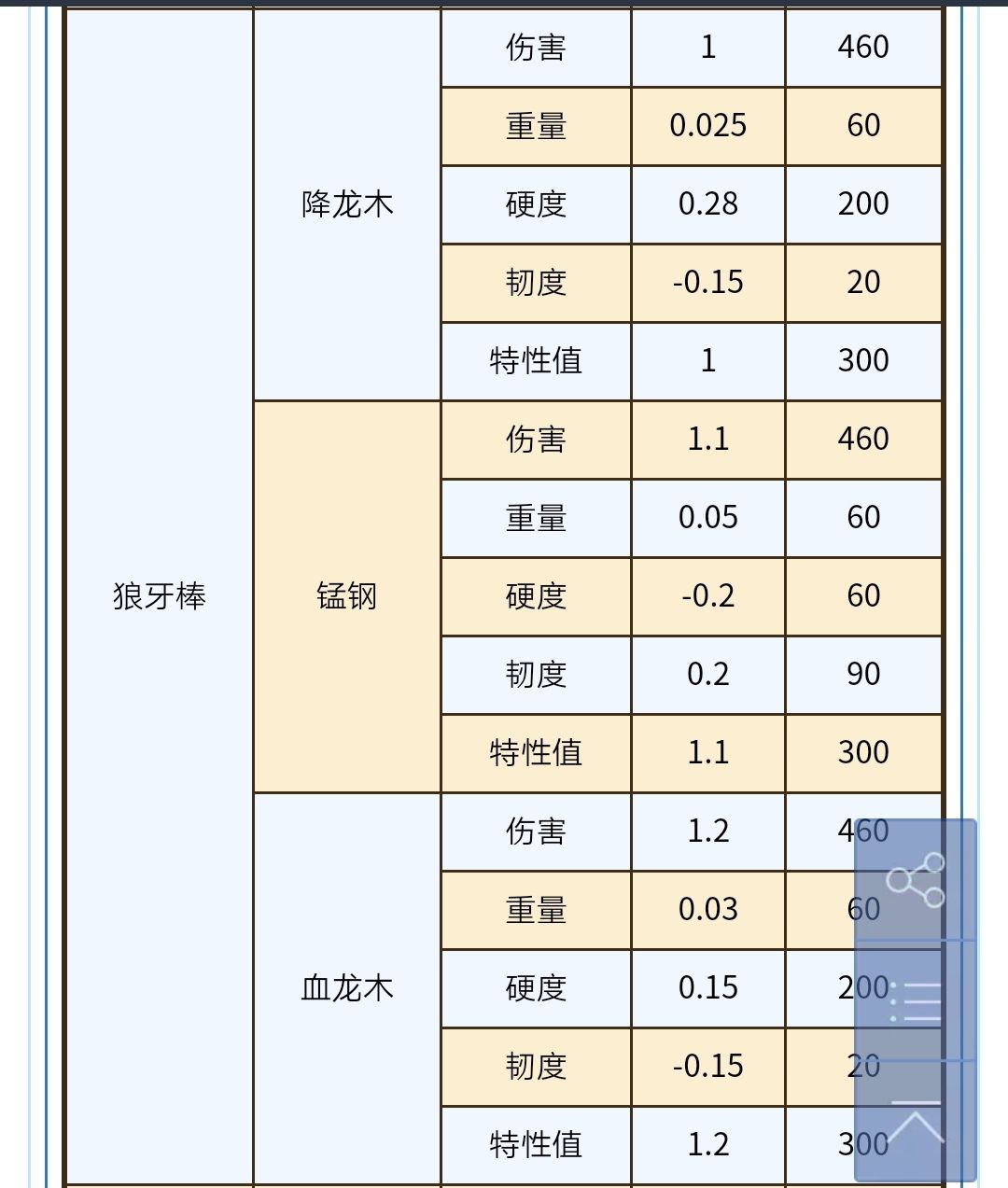 | 狼牙棒 | 降龙木 | 伤害 | 1 | 460 |
|---|---|---|---|---|
| | | 重量 | 0.025 | 60 |
| | | 硬度 | 0.28 | 200 |
| | | 韧度 | -0.15 | 20 |
| | | 特性值 | 1 | 300 |
| | 锰钢 | 伤害 | 1.1 | 460 |
| | | 重量 | 0.05 | 60 |
| | | 硬度 | -0.2 | 60 |
| | | 韧度 | 0.2 | 90 |
| | | 特性值 | 1.1 | 300 |
| | 血龙木 | 伤害 | 1.2 | 460 |
| | | 重量 | 0.03 | 60 |
| | | 硬度 | 0.15 | 200 |
| | | 韧度 | -0.15 | 20 |
| | | 特性值 | 1.2 | 300 |